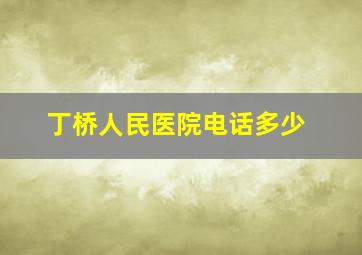 丁桥人民医院电话多少